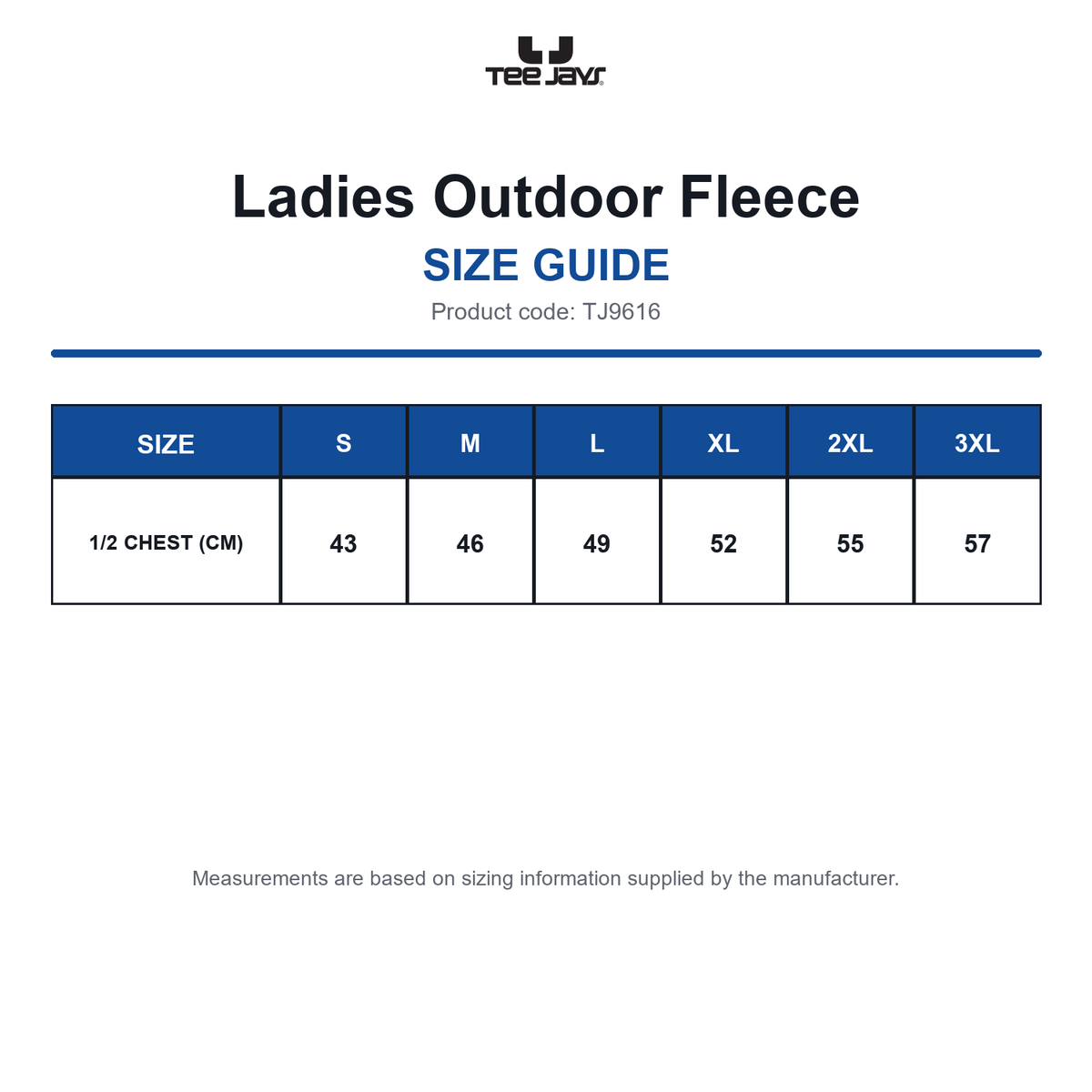 TEE JAYS

Ladies Outdoor Fleece

SIZE GUIDE

Product code: TJ9616

| SIZE | S | M | L | XL | 2XL | 3XL |
|---|---|---|---|---|---|---|
| 1/2 CHEST (CM) | 43 | 46 | 49 | 52 | 55 | 57 |

Measurements are based on sizing information supplied by the manufacturer.